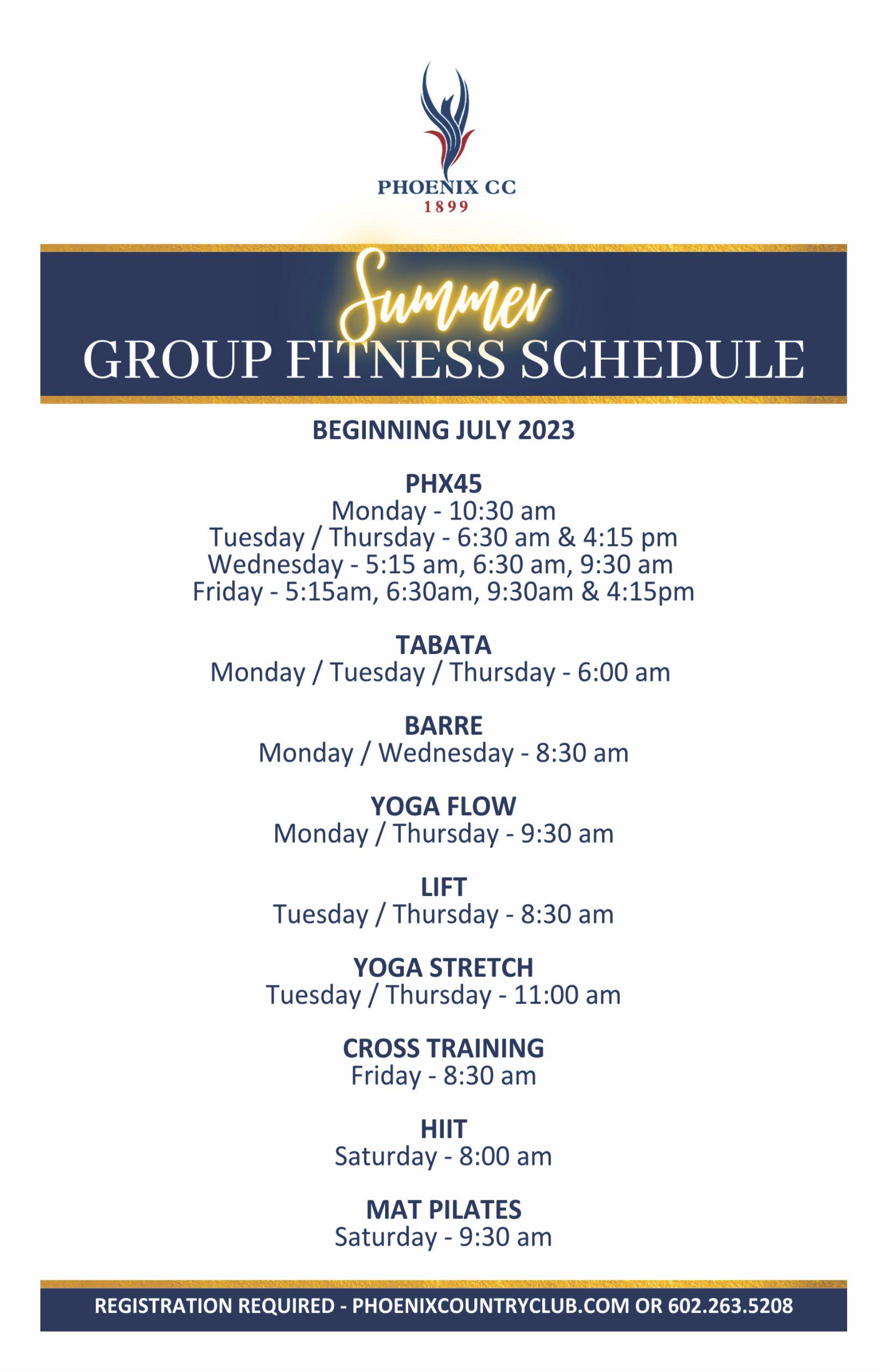 PHOENIX CC
1899

Summer
GROUP FITNESS SCHEDULE

BEGINNING JULY 2023

PHX45
Monday - 10:30 am
Tuesday / Thursday - 6:30 am & 4:15 pm
Wednesday - 5:15 am, 6:30 am, 9:30 am
Friday - 5:15am, 6:30am, 9:30am & 4:15pm

TABATA
Monday / Tuesday / Thursday - 6:00 am

BARRE
Monday / Wednesday - 8:30 am

YOGA FLOW
Monday / Thursday - 9:30 am

LIFT
Tuesday / Thursday - 8:30 am

YOGA STRETCH
Tuesday / Thursday - 11:00 am

CROSS TRAINING
Friday - 8:30 am

HIIT
Saturday - 8:00 am

MAT PILATES
Saturday - 9:30 am

REGISTRATION REQUIRED - PHOENIXCOUNTRYCLUB.COM OR 602.263.5208